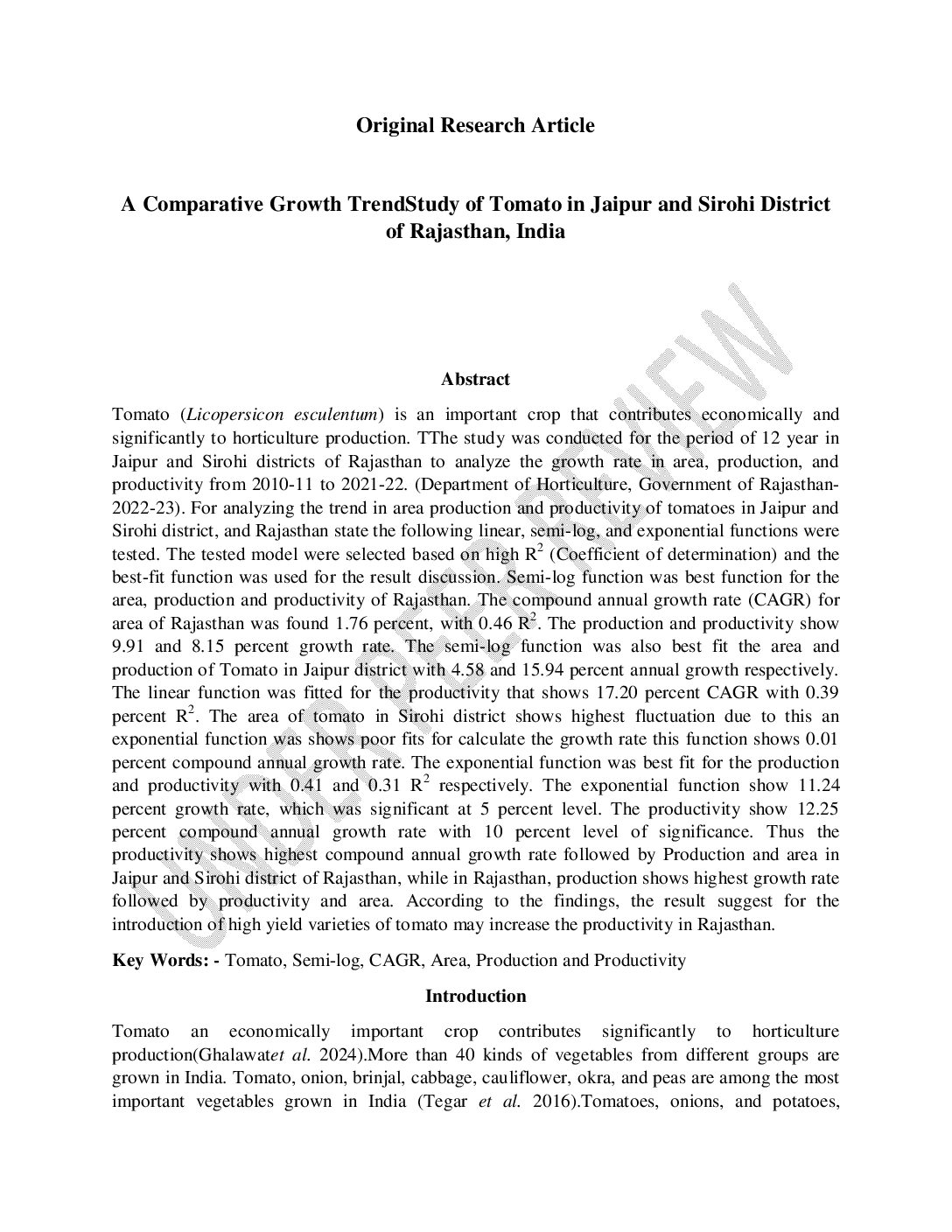 Original Research Article

A Comparative Growth TrendStudy of Tomato in Jaipur and Sirohi District of Rajasthan, India

UNDER PEER REVIEW

Abstract

Tomato (Licopersicon esculentum) is an important crop that contributes economically and significantly to horticulture production. TThe study was conducted for the period of 12 year in Jaipur and Sirohi districts of Rajasthan to analyze the growth rate in area, production, and productivity from 2010-11 to 2021-22. (Department of Horticulture, Government of Rajasthan-2022-23). For analyzing the trend in area production and productivity of tomatoes in Jaipur and Sirohi district, and Rajasthan state the following linear, semi-log, and exponential functions were tested. The tested model were selected based on high $R^2$ (Coefficient of determination) and the best-fit function was used for the result discussion. Semi-log function was best function for the area, production and productivity of Rajasthan. The compound annual growth rate (CAGR) for area of Rajasthan was found 1.76 percent, with 0.46 $R^2$. The production and productivity show 9.91 and 8.15 percent growth rate. The semi-log function was also best fit the area and production of Tomato in Jaipur district with 4.58 and 15.94 percent annual growth respectively. The linear function was fitted for the productivity that shows 17.20 percent CAGR with 0.39 percent $R^2$. The area of tomato in Sirohi district shows highest fluctuation due to this an exponential function was shows poor fits for calculate the growth rate this function shows 0.01 percent compound annual growth rate. The exponential function was best fit for the production and productivity with 0.41 and 0.31 $R^2$ respectively. The exponential function show 11.24 percent growth rate, which was significant at 5 percent level. The productivity show 12.25 percent compound annual growth rate with 10 percent level of significance. Thus the productivity shows highest compound annual growth rate followed by Production and area in Jaipur and Sirohi district of Rajasthan, while in Rajasthan, production shows highest growth rate followed by productivity and area. According to the findings, the result suggest for the introduction of high yield varieties of tomato may increase the productivity in Rajasthan.

Key Words: - Tomato, Semi-log, CAGR, Area, Production and Productivity

Introduction

Tomato an economically important crop contributes significantly to horticulture production(Ghalawatet al. 2024).More than 40 kinds of vegetables from different groups are grown in India. Tomato, onion, brinjal, cabbage, cauliflower, okra, and peas are among the most important vegetables grown in India (Tegar et al. 2016).Tomatoes, onions, and potatoes,